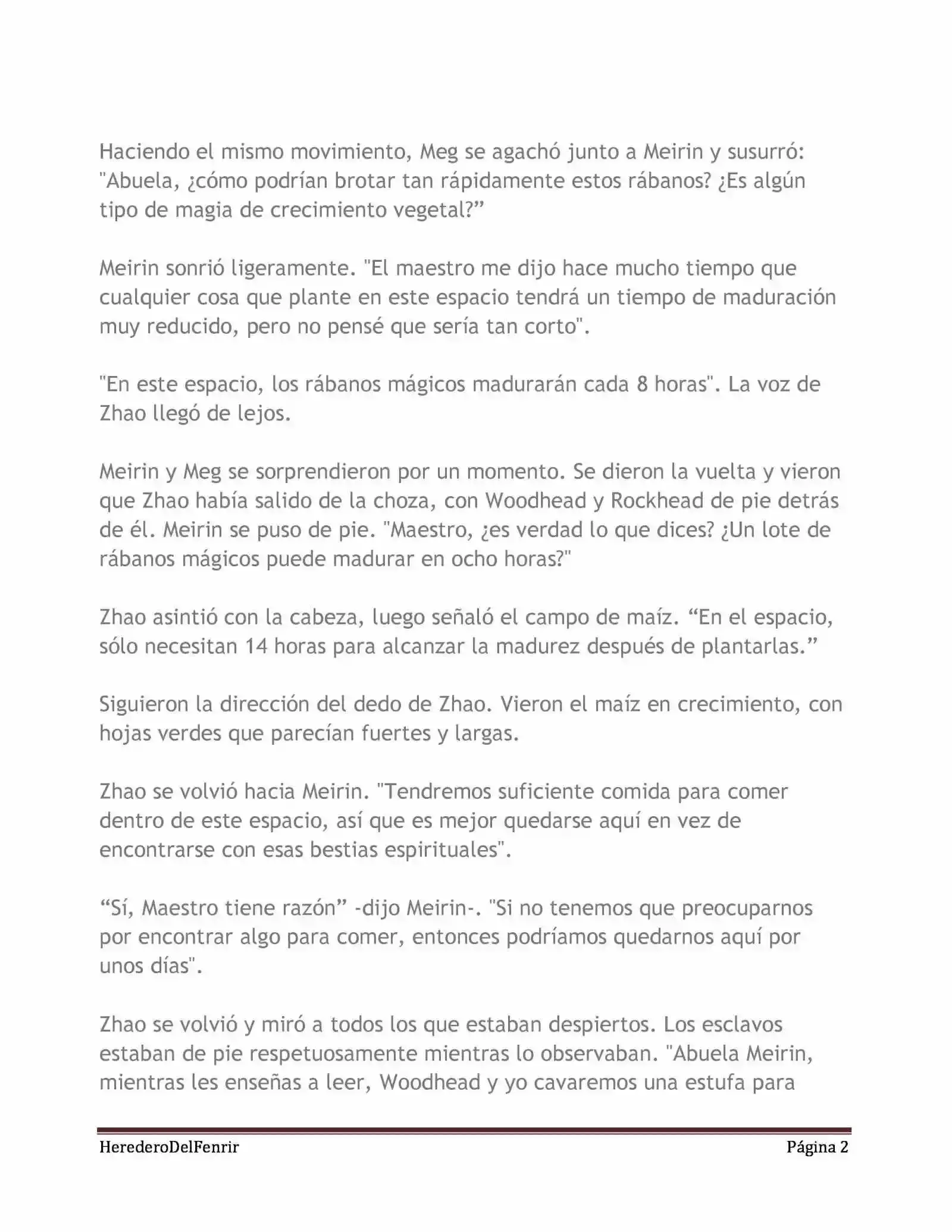 Haciendo el mismo movimiento, Meg se agachó junto a Meirin y susurró: "Abuela, ¿cómo podrían brotar tan rápidamente estos rábanos? ¿Es algún tipo de magia de crecimiento vegetal?”

Meirin sonrió ligeramente. "El maestro me dijo hace mucho tiempo que cualquier cosa que plante en este espacio tendrá un tiempo de maduración muy reducido, pero no pensé que sería tan corto".

"En este espacio, los rábanos mágicos madurarán cada 8 horas". La voz de Zhao llegó de lejos.

Meirin y Meg se sorprendieron por un momento. Se dieron la vuelta y vieron que Zhao había salido de la choza, con Woodhead y Rockhead de pie detrás de él. Meirin se puso de pie. "Maestro, ¿es verdad lo que dices? ¿Un lote de rábanos mágicos puede madurar en ocho horas?"

Zhao asintió con la cabeza, luego señaló el campo de maíz. “En el espacio, sólo necesitan 14 horas para alcanzar la madurez después de plantarlas.”

Siguieron la dirección del dedo de Zhao. Vieron el maíz en crecimiento, con hojas verdes que parecían fuertes y largas.

Zhao se volvió hacia Meirin. "Tendremos suficiente comida para comer dentro de este espacio, así que es mejor quedarse aquí en vez de encontrarse con esas bestias espirituales".

“Sí, Maestro tiene razón” -dijo Meirin-. "Si no tenemos que preocuparnos por encontrar algo para comer, entonces podríamos quedarnos aquí por unos días".

Zhao se volvió y miró a todos los que estaban despiertos. Los esclavos estaban de pie respetuosamente mientras lo observaban. "Abuela Meirin, mientras les enseñas a leer, Woodhead y yo cavaremos una estufa para

HerederoDelFenrir Página 2